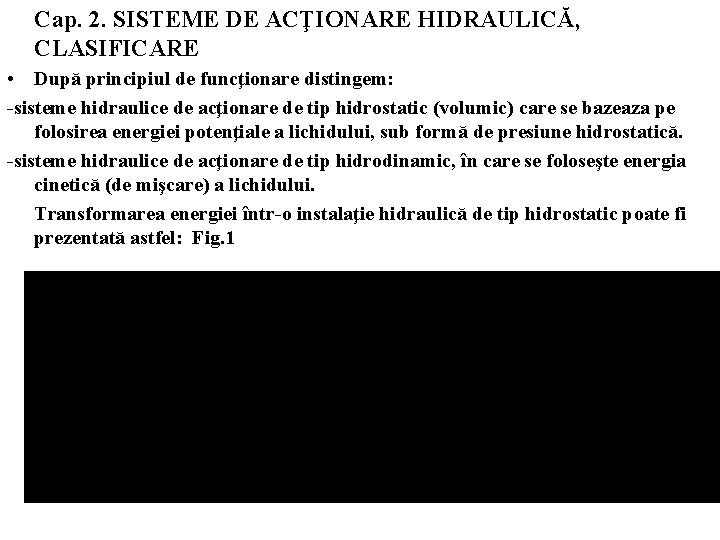 Cap. 2. SISTEME DE ACŢIONARE HIDRAULICĂ, CLASIFICARE

• După principiul de funcţionare distingem:

-sisteme hidraulice de acţionare de tip hidrostatic (volumic) care se bazeaza pe folosirea energiei potenţiale a lichidului, sub formă de presiune hidrostatică.

-sisteme hidraulice de acţionare de tip hidrodinamic, în care se foloseşte energia cinetică (de mişcare) a lichidului.

Transformarea energiei într-o instalaţie hidraulică de tip hidrostatic poate fi prezentată astfel: Fig.1